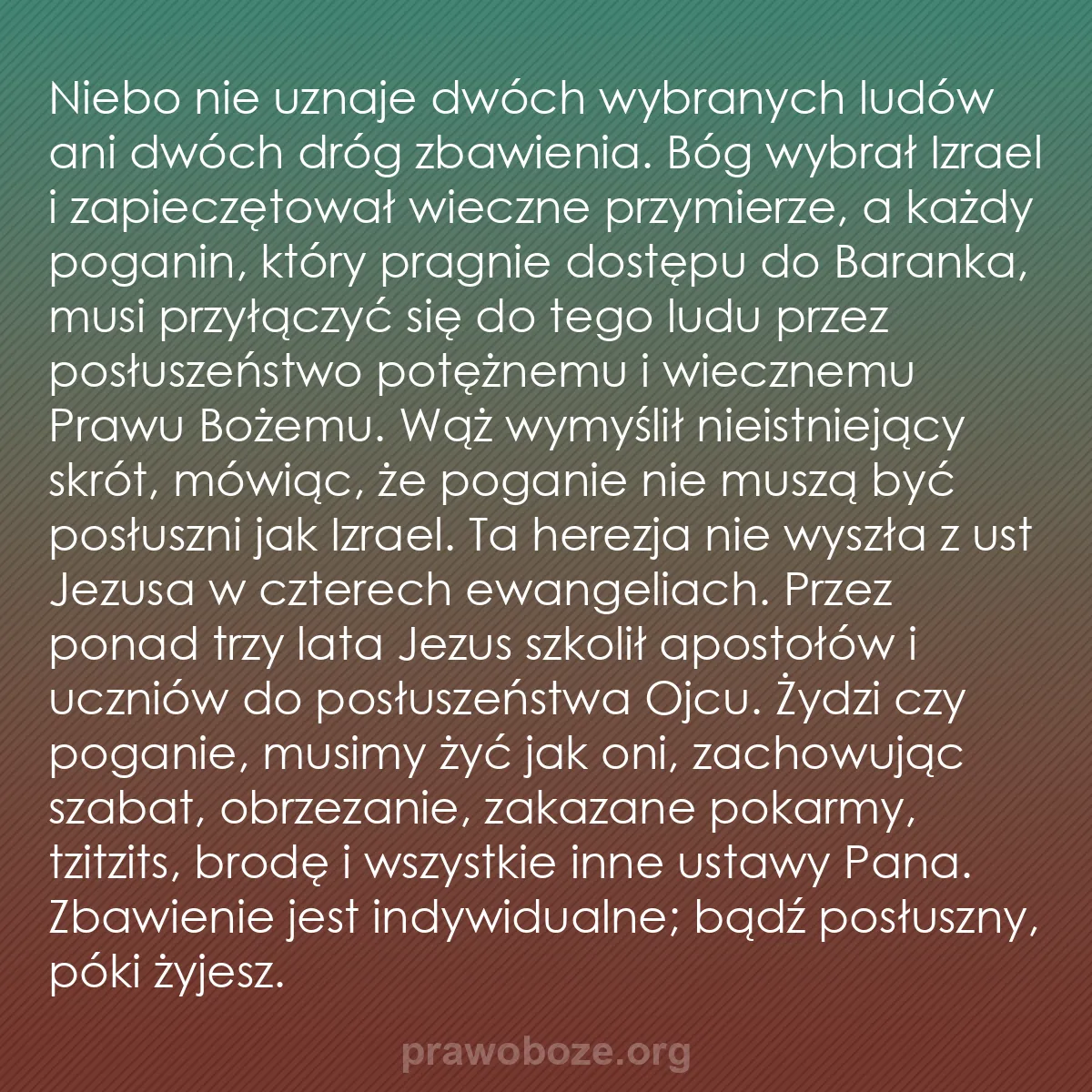 Niebo nie uznaje dwóch wybranych ludów ani dwóch dróg zbawienia. Bóg wybrał Izrael i zapieczętował wieczne przymierze, a każdy poganin, który pragnie dostępu do Baranka, musi przyłączyć się do tego ludu przez posłuszeństwo potężnemu i wiecznemu Prawu Bożemu. Wąż wymyślił nieistniejący skrót, mówiąc, że poganie nie muszą być posłuszni jak Izrael. Ta herezja nie wyszła z ust Jezusa w czterech ewangeliach. Przez ponad trzy lata Jezus szkolił apostołów i uczniów do posłuszeństwa Ojcu. Żydzi czy poganie, musimy żyć jak oni, zachowując szabat, obrzezanie, zakazane pokarmy, tzitzits, brodę i wszystkie inne ustawy Pana. Zbawienie jest indywidualne; bądź posłuszny, póki żyjesz.

prawoboze.org